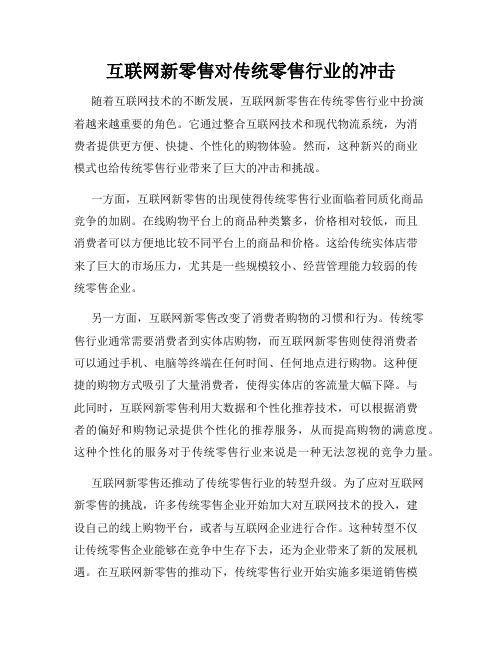 互联网新零售对传统零售行业的冲击

随着互联网技术的不断发展，互联网新零售在传统零售行业中扮演着越来越重要的角色。它通过整合互联网技术和现代物流系统，为消费者提供更方便、快捷、个性化的购物体验。然而，这种新兴的商业模式也给传统零售行业带来了巨大的冲击和挑战。

一方面，互联网新零售的出现使得传统零售行业面临着同质化商品竞争的加剧。在线购物平台上的商品种类繁多，价格相对较低，而且消费者可以方便地比较不同平台上的商品和价格。这给传统实体店带来了巨大的市场压力，尤其是一些规模较小、经营管理能力较弱的传统零售企业。

另一方面，互联网新零售改变了消费者购物的习惯和行为。传统零售行业通常需要消费者到实体店购物，而互联网新零售则使得消费者可以通过手机、电脑等终端在任何时间、任何地点进行购物。这种便捷的购物方式吸引了大量消费者，使得实体店的客流量大幅下降。与此同时，互联网新零售利用大数据和个性化推荐技术，可以根据消费者的偏好和购物记录提供个性化的推荐服务，从而提高购物的满意度。这种个性化的服务对于传统零售行业来说是一种无法忽视的竞争力量。

互联网新零售还推动了传统零售行业的转型升级。为了应对互联网新零售的挑战，许多传统零售企业开始加大对互联网技术的投入，建设自己的线上购物平台，或者与互联网企业进行合作。这种转型不仅让传统零售企业能够在竞争中生存下去，还为企业带来了新的发展机遇。在互联网新零售的推动下，传统零售行业开始实施多渠道销售模